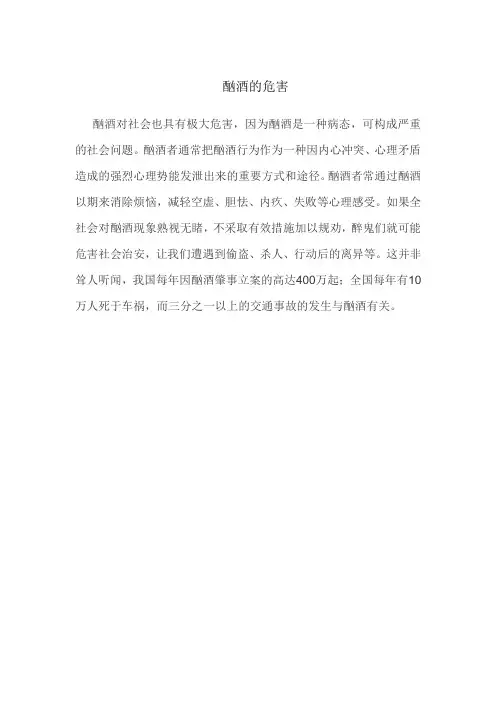 酗酒的危害

酗酒对社会也具有极大危害，因为酗酒是一种病态，可构成严重的社会问题。酗酒者通常把酗酒行为作为一种因内心冲突、心理矛盾造成的强烈心理势能发泄出来的重要方式和途径。酗酒者常通过酗酒以期来消除烦恼，减轻空虚、胆怯、内疚、失败等心理感受。如果全社会对酗酒现象熟视无睹，不采取有效措施加以规劝，醉鬼们就可能危害社会治安，让我们遭遇到偷盗、杀人、行动后的离异等。这并非耸人听闻，我国每年因酗酒肇事立案的高达400万起；全国每年有10万人死于车祸，而三分之一以上的交通事故的发生与酗酒有关。